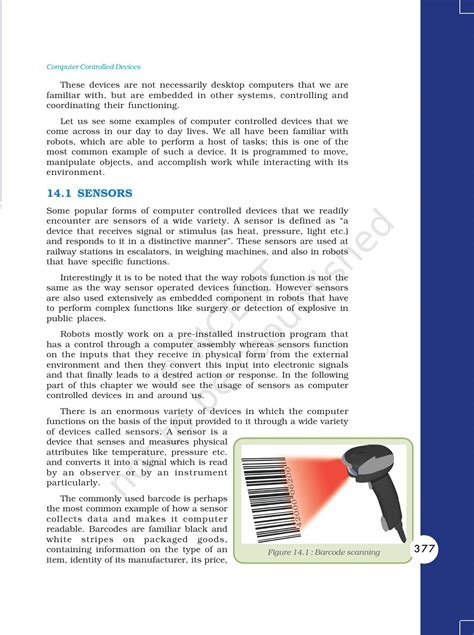 Computer Controlled Devices

These devices are not necessarily desktop computers that we are familiar with, but are embedded in other systems, controlling and coordinating their functioning.

Let us see some examples of computer controlled devices that we come across in our day to day lives. We all have been familiar with robots, which are able to perform a host of tasks; this is one of the most common example of such a device. It is programmed to move, manipulate objects, and accomplish work while interacting with its environment.

14.1 SENSORS

Some popular forms of computer controlled devices that we readily encounter are sensors of a wide variety. A sensor is defined as "a device that receives signal or stimulus (as heat, pressure, light etc.) and responds to it in a distinctive manner". These sensors are used at railway stations in escalators, in weighing machines, and also in robots that have specific functions.

Interestingly it is to be noted that the way robots function is not the same as the way sensor operated devices function. However sensors are also used extensively as embedded component in robots that have to perform complex functions like surgery or detection of explosive in public places.

Robots mostly work on a pre-installed instruction program that has a control through a computer assembly whereas sensors function on the inputs that they receive in physical form from the external environment and then they convert this input into electronic signals and that finally leads to a desired action or response. In the following part of this chapter we would see the usage of sensors as computer controlled devices in and around us.

There is an enormous variety of devices in which the computer functions on the basis of the input provided to it through a wide variety of devices called sensors. A sensor is a device that senses and measures physical attributes like temperature, pressure etc. and converts it into a signal which is read by an observer or by an instrument particularly.

The commonly used barcode is perhaps the most common example of how a sensor collects data and makes it computer readable. Barcodes are familiar black and white stripes on packaged goods, containing information on the type of an item, identity of its manufacturer, its price,

42000 06200

Figure 14.1 : Barcode scanning

377

not to be republished © NCERT